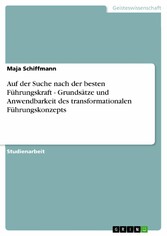 Geisteswissenschaft

Maja Schiffmann

Auf der Suche nach der besten Führungskraft - Grundsätze und Anwendbarkeit des transformationalen Führungskonzepts

Studienarbeit

GRIN